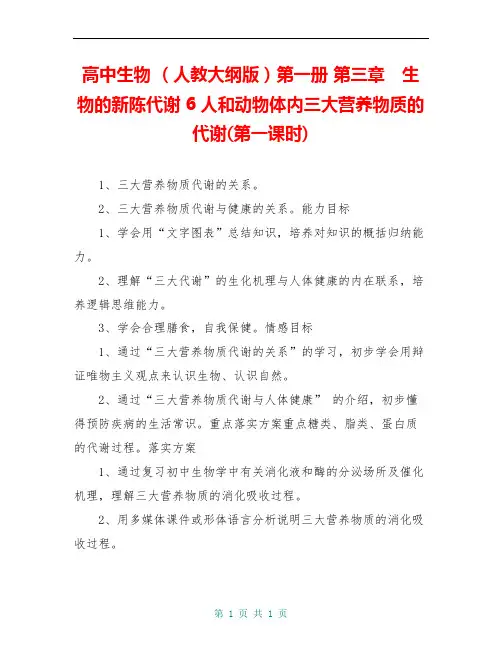 高中生物 （人教大纲版）第一册 第三章　生物的新陈代谢 6 人和动物体内三大营养物质的代谢(第一课时)

1、三大营养物质代谢的关系。

2、三大营养物质代谢与健康的关系。能力目标

1、学会用“文字图表”总结知识，培养对知识的概括归纳能力。

2、理解“三大代谢”的生化机理与人体健康的内在联系，培养逻辑思维能力。

3、学会合理膳食，自我保健。情感目标

1、通过“三大营养物质代谢的关系”的学习，初步学会用辩证唯物主义观点来认识生物、认识自然。

2、通过“三大营养物质代谢与人体健康” 的介绍，初步懂得预防疾病的生活常识。重点落实方案重点糖类、脂类、蛋白质的代谢过程。落实方案

1、通过复习初中生物学中有关消化液和酶的分泌场所及催化机理，理解三大营养物质的消化吸收过程。

2、用多媒体课件或形体语言分析说明三大营养物质的消化吸收过程。

第 1 页 共 1 页